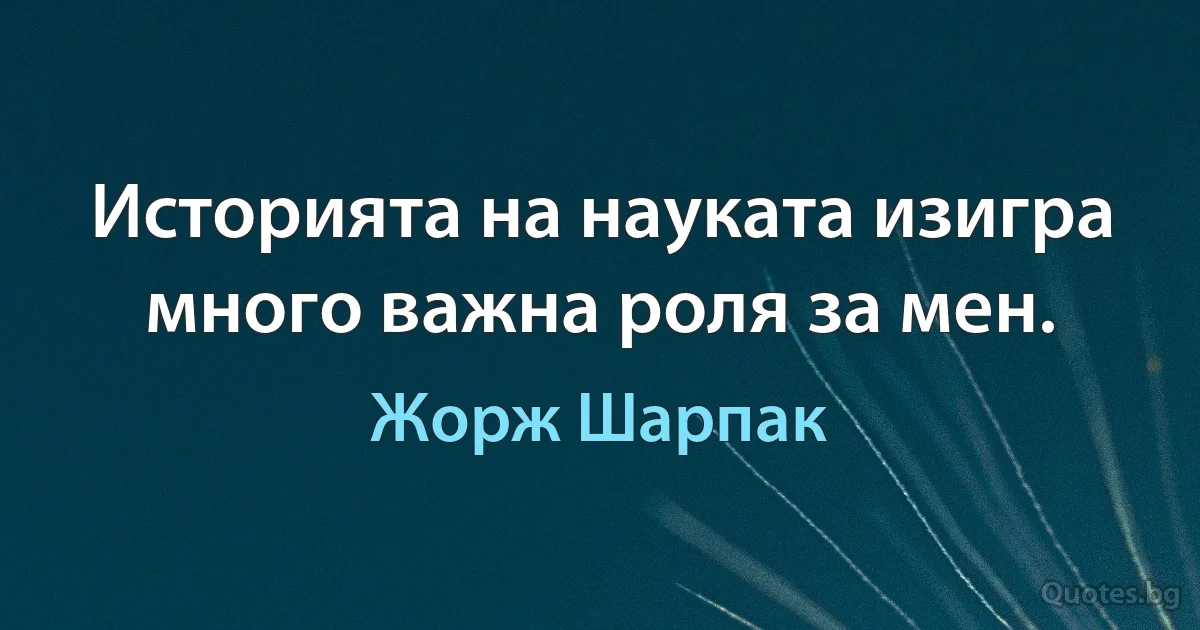 Историята на науката изигра много важна роля за мен.

Жорж Шарпак

Quotes.bg